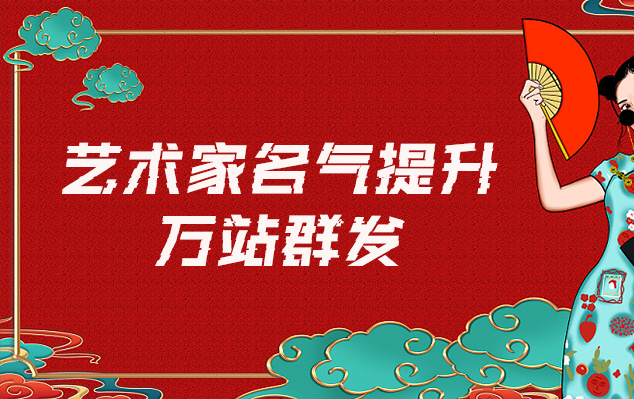 艺术家名气提升
万站群发